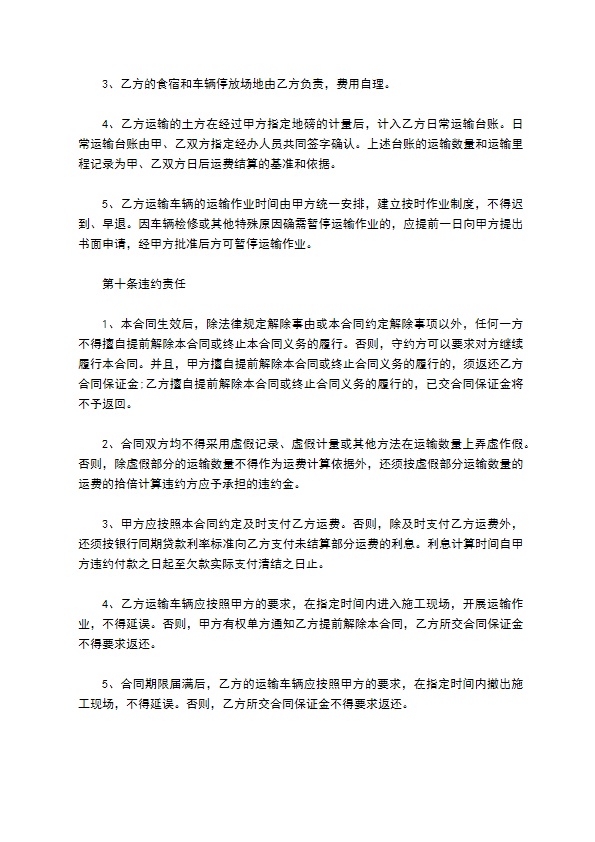 3、乙方的食宿和车辆停放场地由乙方负责，费用自理。

4、乙方运输的土方在经过甲方指定地磅的计量后，计入乙方日常运输台账。日常运输台账由甲、乙双方指定经办人员共同签字确认。上述台账的运输数量和运输里程记录为甲、乙双方日后运费结算的基准和依据。

5、乙方运输车辆的运输作业时间由甲方统一安排，建立按时作业制度，不得迟到、早退。因车辆检修或其他特殊原因确需暂停运输作业的，应提前一日向甲方提出书面申请，经甲方批准后方可暂停运输作业。

第十条违约责任

1、本合同生效后，除法律规定解除事由或本合同约定解除事项以外，任何一方不得擅自提前解除本合同或终止本合同义务的履行。否则，守约方可以要求对方继续履行本合同。并且，甲方擅自提前解除本合同或终止合同义务的履行的，须返还乙方合同保证金;乙方擅自提前解除本合同或终止合同义务的履行的，已交合同保证金将不予返回。

2、合同双方均不得采用虚假记录、虚假计量或其他方法在运输数量上弄虚作假。否则，除虚假部分的运输数量不得作为运费计算依据外，还须按虚假部分运输数量的运费的拾倍计算违约方应予承担的违约金。

3、甲方应按照本合同约定及时支付乙方运费。否则，除及时支付乙方运费外，还须按银行同期贷款利率标准向乙方支付未结算部分运费的利息。利息计算时间自甲方违约付款之日起至欠款实际支付清结之日止。

4、乙方运输车辆应按照甲方的要求，在指定时间内进入施工现场，开展运输作业，不得延误。否则，甲方有权单方通知乙方提前解除本合同，乙方所交合同保证金不得要求返还。

5、合同期限届满后，乙方的运输车辆应按照甲方的要求，在指定时间内撤出施工现场，不得延误。否则，乙方所交合同保证金不得要求返还。